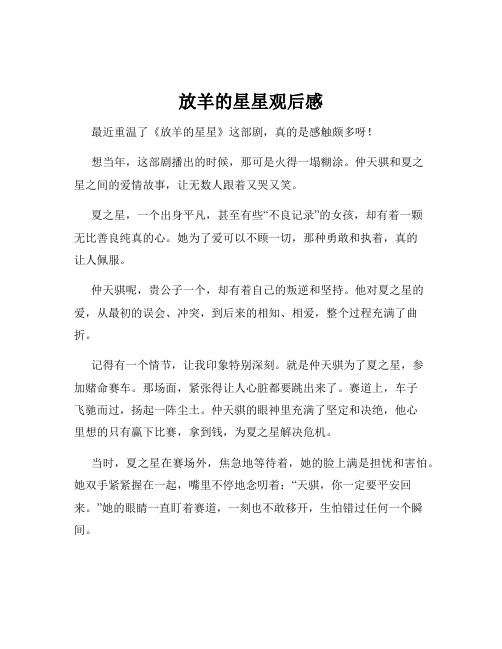 放羊的星星观后感

最近重温了《放羊的星星》这部剧，真的是感触颇多呀！

想当年，这部剧播出的时候，那可是火得一塌糊涂。仲天骐和夏之星之间的爱情故事，让无数人跟着又哭又笑。

夏之星，一个出身平凡，甚至有些“不良记录”的女孩，却有着一颗无比善良纯真的心。她为了爱可以不顾一切，那种勇敢和执着，真的让人佩服。

仲天骐呢，贵公子一个，却有着自己的叛逆和坚持。他对夏之星的爱，从最初的误会、冲突，到后来的相知、相爱，整个过程充满了曲折。

记得有一个情节，让我印象特别深刻。就是仲天骐为了夏之星，参加赌命赛车。那场面，紧张得让人心脏都要跳出来了。赛道上，车子飞驰而过，扬起一阵尘土。仲天骐的眼神里充满了坚定和决绝，他心里想的只有赢下比赛，拿到钱，为夏之星解决危机。

当时，夏之星在赛场外，焦急地等待着，她的脸上满是担忧和害怕。她双手紧紧握在一起，嘴里不停地念叨着：“天骐，你一定要平安回来。”她的眼睛一直盯着赛道，一刻也不敢移开，生怕错过任何一个瞬间。